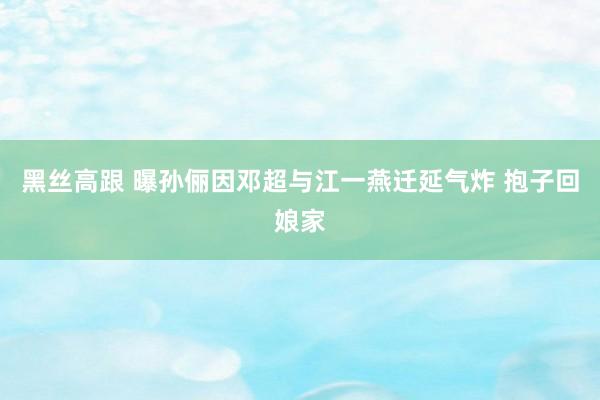 黑丝高跟 曝孙俪因邓超与江一燕迁延气炸 抱子回娘家